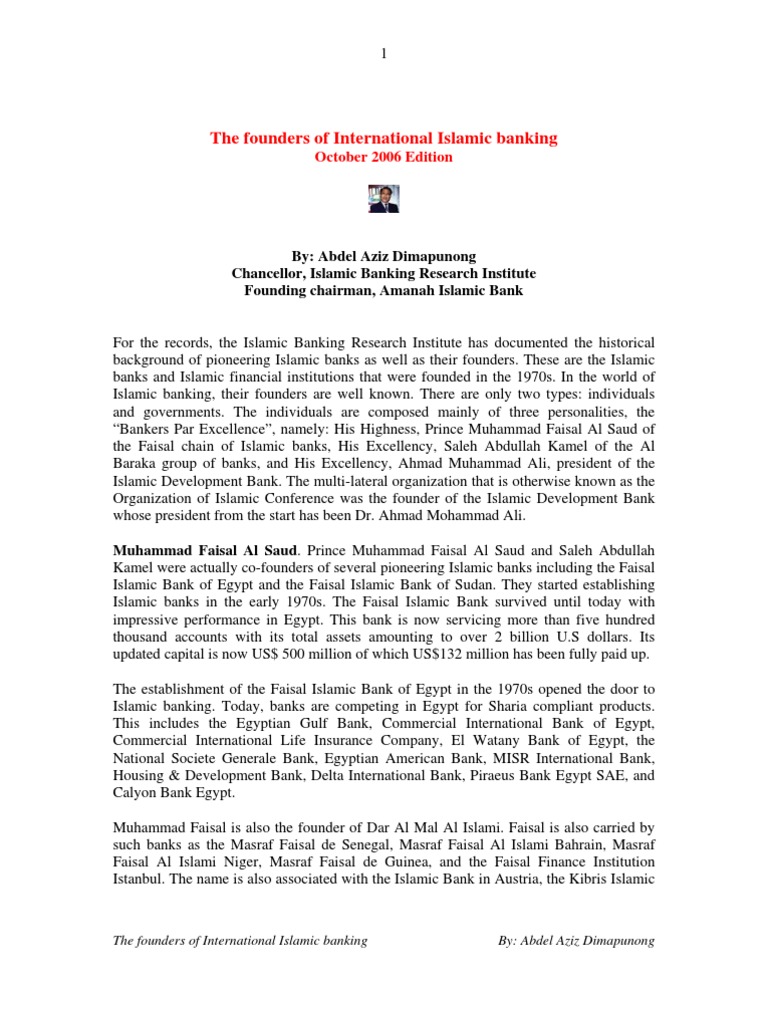 1

The founders of International Islamic banking
October 2006 Edition

By: Abdel Aziz Dimapunong
Chancellor, Islamic Banking Research Institute
Founding chairman, Amanah Islamic Bank

For the records, the Islamic Banking Research Institute has documented the historical background of pioneering Islamic banks as well as their founders. These are the Islamic banks and Islamic financial institutions that were founded in the 1970s. In the world of Islamic banking, their founders are well known. There are only two types: individuals and governments. The individuals are composed mainly of three personalities, the "Bankers Par Excellence", namely: His Highness, Prince Muhammad Faisal Al Saud of the Faisal chain of Islamic banks, His Excellency, Saleh Abdullah Kamel of the Al Baraka group of banks, and His Excellency, Ahmad Muhammad Ali, president of the Islamic Development Bank. The multi-lateral organization that is otherwise known as the Organization of Islamic Conference was the founder of the Islamic Development Bank whose president from the start has been Dr. Ahmad Mohammad Ali.

Muhammad Faisal Al Saud. Prince Muhammad Faisal Al Saud and Saleh Abdullah Kamel were actually co-founders of several pioneering Islamic banks including the Faisal Islamic Bank of Egypt and the Faisal Islamic Bank of Sudan. They started establishing Islamic banks in the early 1970s. The Faisal Islamic Bank survived until today with impressive performance in Egypt. This bank is now servicing more than five hundred thousand accounts with its total assets amounting to over 2 billion U.S dollars. Its updated capital is now US$ 500 million of which US$132 million has been fully paid up.

The establishment of the Faisal Islamic Bank of Egypt in the 1970s opened the door to Islamic banking. Today, banks are competing in Egypt for Sharia compliant products. This includes the Egyptian Gulf Bank, Commercial International Bank of Egypt, Commercial International Life Insurance Company, El Watany Bank of Egypt, the National Societe Generale Bank, Egyptian American Bank, MISR International Bank, Housing & Development Bank, Delta International Bank, Piraeus Bank Egypt SAE, and Calyon Bank Egypt.

Muhammad Faisal is also the founder of Dar Al Mal Al Islami. Faisal is also carried by such banks as the Masraf Faisal de Senegal, Masraf Faisal Al Islami Bahrain, Masraf Faisal Al Islami Niger, Masraf Faisal de Guinea, and the Faisal Finance Institution Istanbul. The name is also associated with the Islamic Bank in Austria, the Kibris Islamic

The founders of International Islamic banking By: Abdel Aziz Dimapunong